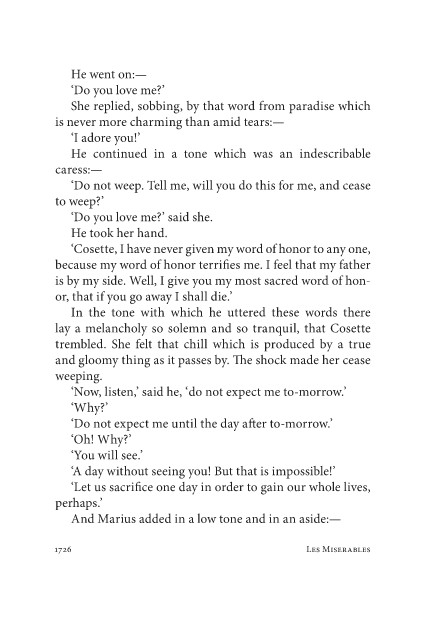 He went on:—

'Do you love me?'

She replied, sobbing, by that word from paradise which is never more charming than amid tears:—

'I adore you!'

He continued in a tone which was an indescribable caress:—

'Do not weep. Tell me, will you do this for me, and cease to weep?'

'Do you love me?' said she.

He took her hand.

'Cosette, I have never given my word of honor to any one, because my word of honor terrifies me. I feel that my father is by my side. Well, I give you my most sacred word of honor, that if you go away I shall die.'

In the tone with which he uttered these words there lay a melancholy so solemn and so tranquil, that Cosette trembled. She felt that chill which is produced by a true and gloomy thing as it passes by. The shock made her cease weeping.

'Now, listen,' said he, 'do not expect me to-morrow.'

'Why?'

'Do not expect me until the day after to-morrow.'

'Oh! Why?'

'You will see.'

'A day without seeing you! But that is impossible!'

'Let us sacrifice one day in order to gain our whole lives, perhaps.'

And Marius added in a low tone and in an aside:—

1726 Les Miserables